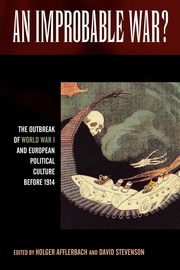 AN IMPROBABLE WAR?

THE OUTBREAK OF WORLD WAR I AND EUROPEAN POLITICAL CULTURE BEFORE 1914

EDITED BY HOLGER AFFLERBACH AND DAVID STEVENSON